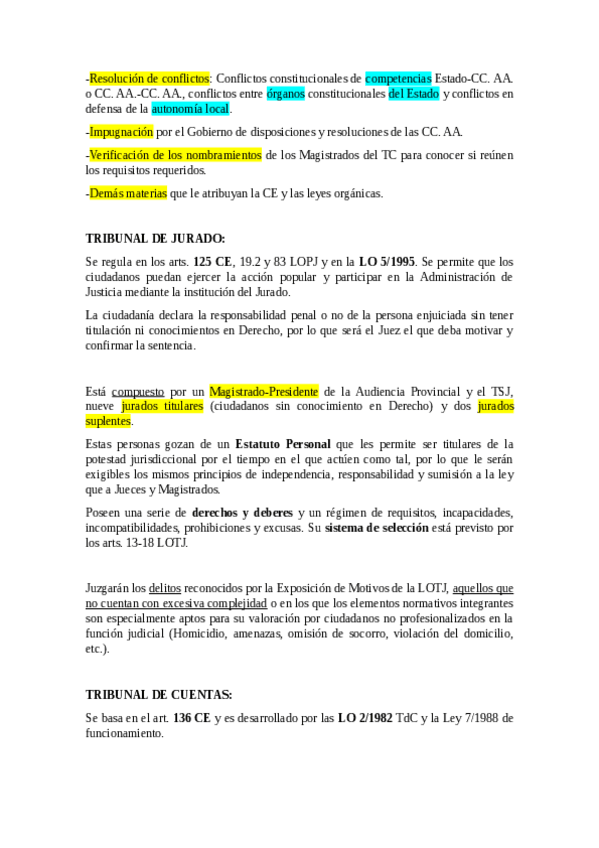 -Resolución de conflictos: Conflictos constitucionales de competencias Estado-CC. AA. o CC. AA.-CC. AA., conflictos entre órganos constitucionales del Estado y conflictos en defensa de la autonomía local.

-Impugnación por el Gobierno de disposiciones y resoluciones de las CC. AA.

-Verificación de los nombramientos de los Magistrados del TC para conocer si reúnen los requisitos requeridos.

-Demás materias que le atribuyan la CE y las leyes orgánicas.

TRIBUNAL DE JURADO:

Se regula en los arts. 125 CE, 19.2 y 83 LOPJ y en la LO 5/1995. Se permite que los ciudadanos puedan ejercer la acción popular y participar en la Administración de Justicia mediante la institución del Jurado.

La ciudadanía declara la responsabilidad penal o no de la persona enjuiciada sin tener titulación ni conocimientos en Derecho, por lo que será el Juez el que deba motivar y confirmar la sentencia.

Está compuesto por un Magistrado-Presidente de la Audiencia Provincial y el TSJ, nueve jurados titulares (ciudadanos sin conocimiento en Derecho) y dos jurados suplentes.

Estas personas gozan de un Estatuto Personal que les permite ser titulares de la potestad jurisdiccional por el tiempo en el que actúen como tal, por lo que le serán exigibles los mismos principios de independencia, responsabilidad y sumisión a la ley que a Jueces y Magistrados.

Poseen una serie de derechos y deberes y un régimen de requisitos, incapacidades, incompatibilidades, prohibiciones y excusas. Su sistema de selección está previsto por los arts. 13-18 LOTJ.

Juzgarán los delitos reconocidos por la Exposición de Motivos de la LOTJ, aquellos que no cuentan con excesiva complejidad o en los que los elementos normativos integrantes son especialmente aptos para su valoración por ciudadanos no profesionalizados en la función judicial (Homicidio, amenazas, omisión de socorro, violación del domicilio, etc.).

TRIBUNAL DE CUENTAS:

Se basa en el art. 136 CE y es desarrollado por las LO 2/1982 TdC y la Ley 7/1988 de funcionamiento.